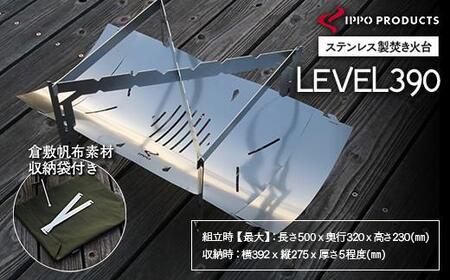 IPPO PRODUCTS

ステンレス製焚き火台

LEVEL390

倉敷帆布素材
収納袋付き

組立時【最大】：長さ500×奥行320×高さ230(㎜)
収納時：横392×縦275×厚さ5程度(㎜)